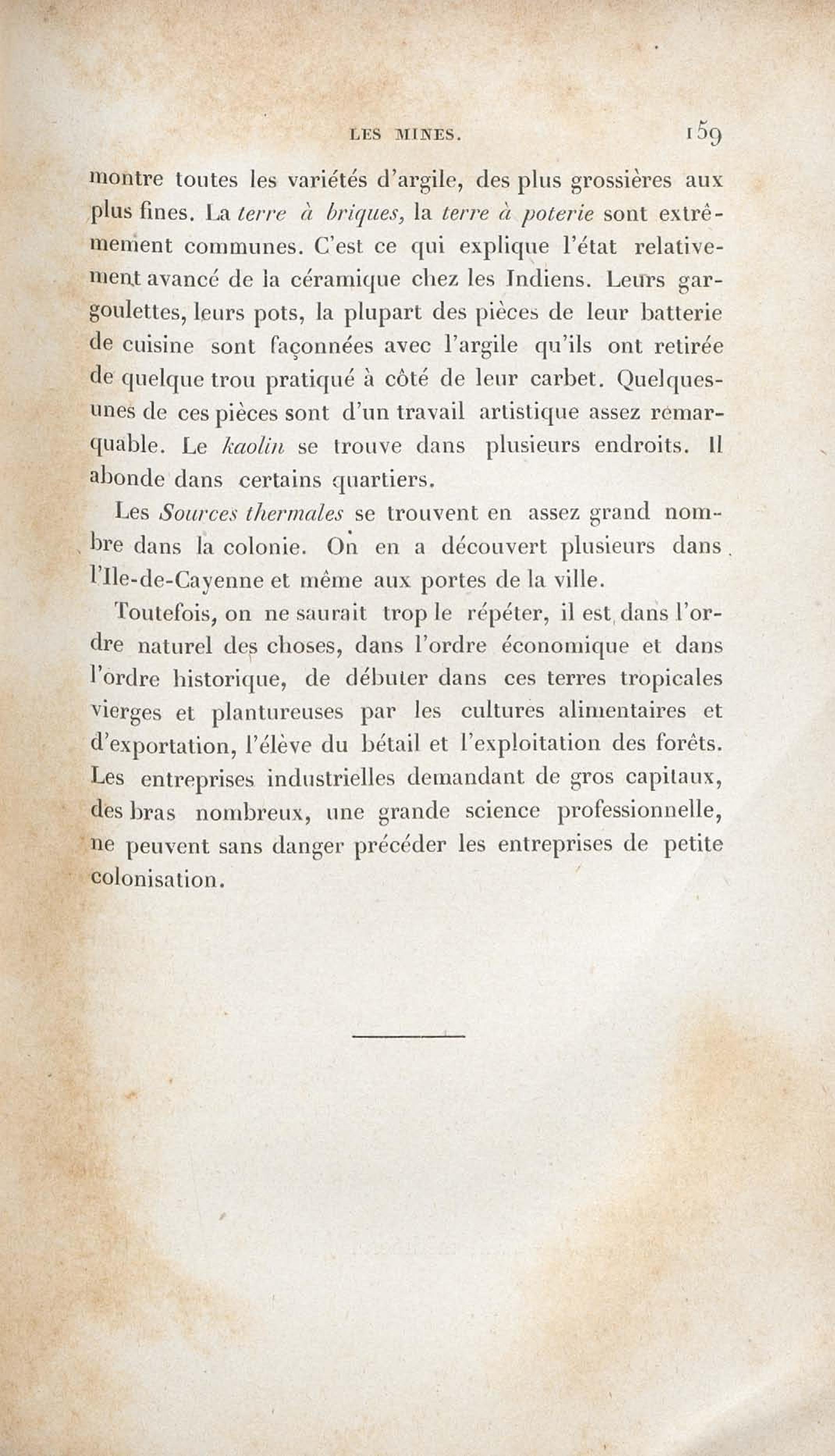 LES MINES. 159

montre toutes les variétés d'argile, des plus grossières aux plus fines. La terre à briques, la terre à poterie sont extrêmement communes. C'est ce qui explique l'état relativement avancé de la céramique chez les Indiens. Leurs gargoulettes, leurs pots, la plupart des pièces de leur batterie de cuisine sont façonnées avec l'argile qu'ils ont retirée de quelque trou pratiqué à côté de leur carbet. Quelques-unes de ces pièces sont d'un travail artistique assez remarquable. Le kaolin se trouve dans plusieurs endroits. Il abonde dans certains quartiers.

Les Sources thermales se trouvent en assez grand nombre dans la colonie. On en a découvert plusieurs dans l'Ile-de-Cayenne et même aux portes de la ville.

Toutefois, on ne saurait trop le répéter, il est dans l'ordre naturel des choses, dans l'ordre économique et dans l'ordre historique, de débuter dans ces terres tropicales vierges et plantureuses par les cultures alimentaires et d'exportation, l'élève du bétail et l'exploitation des forêts. Les entreprises industrielles demandant de gros capitaux, des bras nombreux, une grande science professionnelle, ne peuvent sans danger précéder les entreprises de petite colonisation.